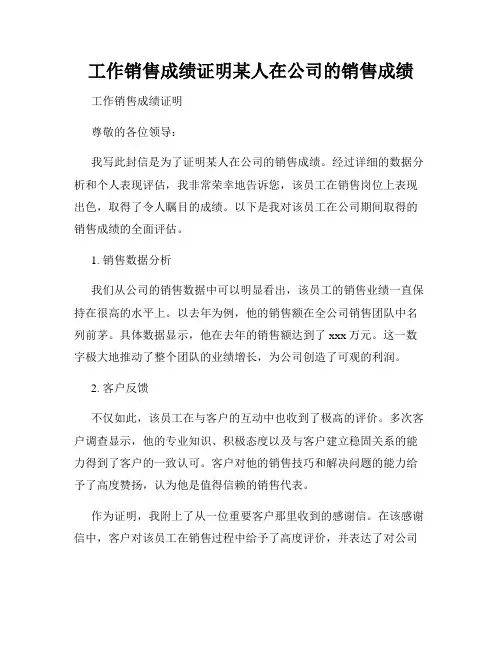 工作销售成绩证明某人在公司的销售成绩

工作销售成绩证明

尊敬的各位领导：

我写此封信是为了证明某人在公司的销售成绩。经过详细的数据分析和个人表现评估，我非常荣幸地告诉您，该员工在销售岗位上表现出色，取得了令人瞩目的成绩。以下是我对该员工在公司期间取得的销售成绩的全面评估。

1. 销售数据分析

我们从公司的销售数据中可以明显看出，该员工的销售业绩一直保持在很高的水平上。以去年为例，他的销售额在全公司销售团队中名列前茅。具体数据显示，他在去年的销售额达到了 xxx 万元。这一数字极大地推动了整个团队的业绩增长，为公司创造了可观的利润。

2. 客户反馈

不仅如此，该员工在与客户的互动中也收到了极高的评价。多次客户调查显示，他的专业知识、积极态度以及与客户建立稳固关系的能力得到了客户的一致认可。客户对他的销售技巧和解决问题的能力给予了高度赞扬，认为他是值得信赖的销售代表。

作为证明，我附上了从一位重要客户那里收到的感谢信。在该感谢信中，客户对该员工在销售过程中给予了高度评价，并表达了对公司